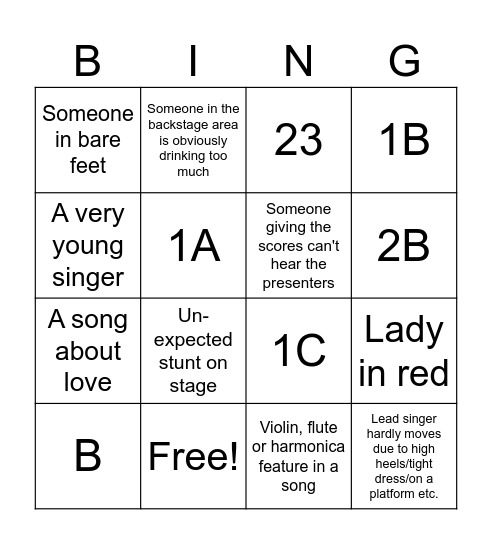 | B | I | N | G |
|---|---|---|---|
| Someone in bare feet | Someone in the backstage area is obviously drinking too much | 23 | 1B |
| A very young singer | 1A | Someone giving the scores can't hear the presenters | 2B |
| A song about love | Un-expected stunt on stage | 1C | Lady in red |
| B | Free! | Violin, flute or harmonica feature in a song | Lead singer hardly moves due to high heels/tight dress/on a platform etc. |